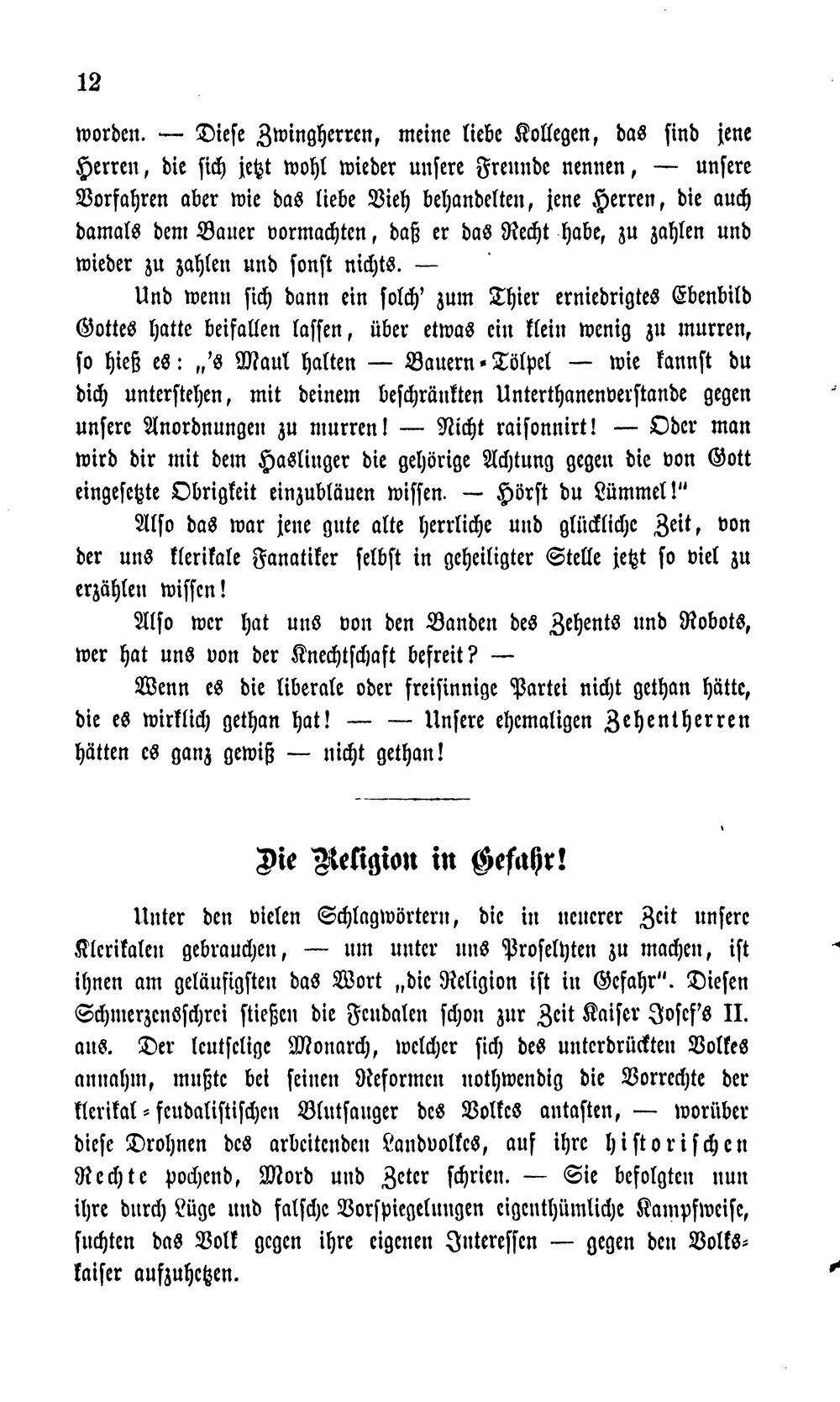 12

worden. — Diese Zwingherren, meine liebe Kollegen, das sind jene Herren, die sich jetzt wohl wieder unsere Freunde nennen, — unsere Vorfahren aber wie das liebe Vieh behandelten, jene Herren, die auch damals dem Bauer vormachten, daß er das Recht habe, zu zahlen und wieder zu zahlen und sonst nichts. —

Und wenn sich dann ein solch' zum Thier erniedrigtes Ebenbild Gottes hatte beifallen lassen, über etwas ein klein wenig zu murren, so hieß es: „'s Maul halten — Bauern-Tölpel — wie kannst du dich unterstehen, mit deinem beschränkten Unterthanenverstande gegen unsere Anordnungen zu murren! — Nicht raisonnirt! — Oder man wird dir mit dem Haslinger die gehörige Achtung gegen die von Gott eingesetzte Obrigkeit einzubläuen wissen. — Hörst du Lümmel!"

Also das war jene gute alte herrliche und glückliche Zeit, von der uns klerikale Fanatiker selbst in geheiligter Stelle jetzt so viel zu erzählen wissen!

Also wer hat uns von den Banden des Zehents und Robots, wer hat uns von der Knechtschaft befreit? —

Wenn es die liberale oder freisinnige Partei nicht gethan hätte, die es wirklich gethan hat! — — Unsere ehemaligen Zehentherren hätten es ganz gewiß — nicht gethan!

Die Religion in Gefahr!

Unter den vielen Schlagwörtern, die in neuerer Zeit unsere Klerikalen gebrauchen, — um unter uns Proselyten zu machen, ist ihnen am geläufigsten das Wort „die Religion ist in Gefahr". Diesen Schmerzensschrei stießen die Feudalen schon zur Zeit Kaiser Josef's II. aus. Der leutselige Monarch, welcher sich des unterdrückten Volkes annahm, mußte bei seinen Reformen nothwendig die Vorrechte der klerikal-feudalistischen Blutsauger des Volkes antasten, — worüber diese Drohnen des arbeitenden Landvolkes, auf ihre historischen Rechte pochend, Mord und Zeter schrien. — Sie befolgten nun ihre durch Lüge und falsche Vorspiegelungen eigenthümliche Kampfweise, suchten das Volk gegen ihre eigenen Interessen — gegen den Volkskaiser aufzuhetzen.